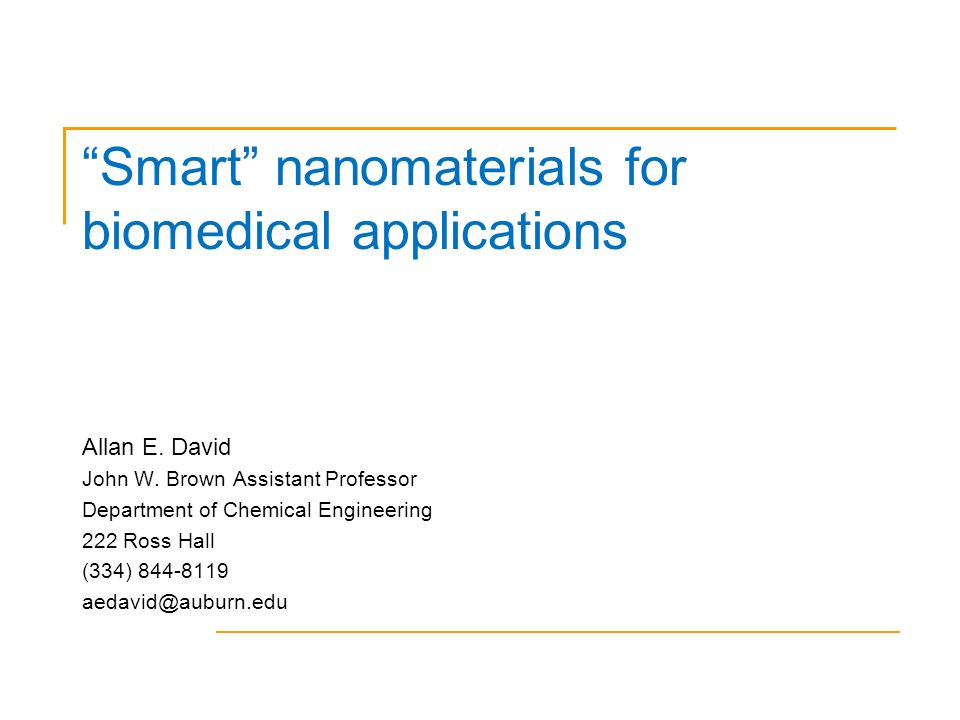 “Smart” nanomaterials for biomedical applications

Allan E. David
John W. Brown Assistant Professor
Department of Chemical Engineering
222 Ross Hall
(334) 844-8119
aedavid@auburn.edu